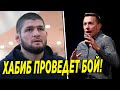 ХАБИБ ПРОВЕДЕТ БОЙ!